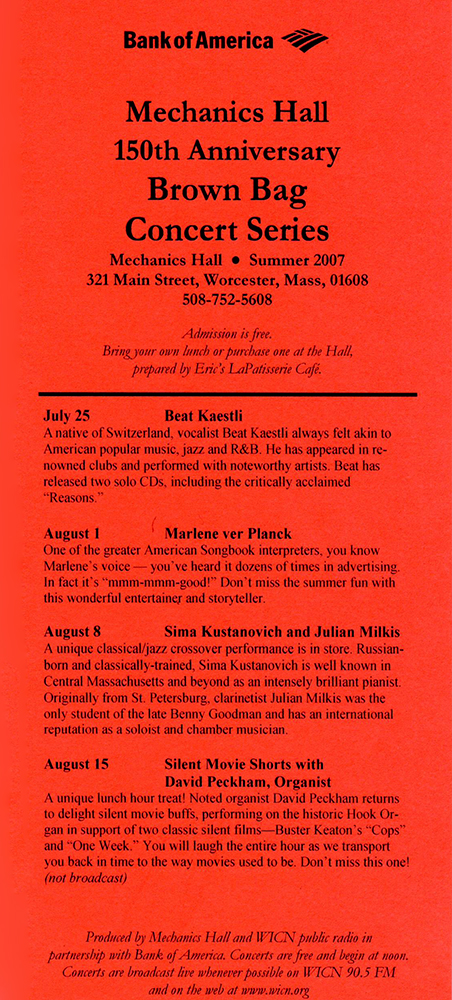 Bank of America

Mechanics Hall
150th Anniversary
Brown Bag
Concert Series
Mechanics Hall • Summer 2007
321 Main Street, Worcester, Mass, 01608
508-752-5608

Admission is free.
Bring your own lunch or purchase one at the Hall,
prepared by Eric's LaPatisserie Café.

July 25 Beat Kaestli
A native of Switzerland, vocalist Beat Kaestli always felt akin to American popular music, jazz and R&B. He has appeared in renowned clubs and performed with noteworthy artists. Beat has released two solo CDs, including the critically acclaimed "Reasons."

August 1 Marlene ver Planck
One of the greater American Songbook interpreters, you know Marlene's voice — you've heard it dozens of times in advertising. In fact it's "mmm-mmm-good!" Don't miss the summer fun with this wonderful entertainer and storyteller.

August 8 Sima Kustanovich and Julian Milkis
A unique classical/jazz crossover performance is in store. Russian-born and classically-trained, Sima Kustanovich is well known in Central Massachusetts and beyond as an intensely brilliant pianist. Originally from St. Petersburg, clarinetist Julian Milkis was the only student of the late Benny Goodman and has an international reputation as a soloist and chamber musician.

August 15 Silent Movie Shorts with David Peckham, Organist
A unique lunch hour treat! Noted organist David Peckham returns to delight silent movie buffs, performing on the historic Hook Organ in support of two classic silent films—Buster Keaton's "Cops" and "One Week." You will laugh the entire hour as we transport you back in time to the way movies used to be. Don't miss this one! (not broadcast)

Produced by Mechanics Hall and WICN public radio in partnership with Bank of America. Concerts are free and begin at noon. Concerts are broadcast live whenever possible on WICN 90.5 FM and on the web at www.wicn.org